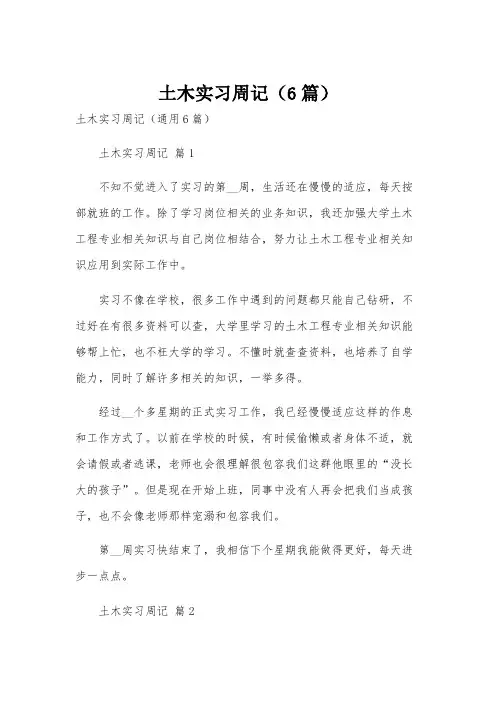 土木实习周记（6篇）

土木实习周记（通用6篇）

土木实习周记 篇1

不知不觉进入了实习的第__周，生活还在慢慢的适应，每天按部就班的工作。除了学习岗位相关的业务知识，我还加强大学土木工程专业相关知识与自己岗位相结合，努力让土木工程专业相关知识应用到实际工作中。

实习不像在学校，很多工作中遇到的问题都只能自己钻研，不过好在有很多资料可以查，大学里学习的土木工程专业相关知识能够帮上忙，也不枉大学的学习。不懂时就查查资料，也培养了自学能力，同时了解许多相关的知识，一举多得。

经过__个多星期的正式实习工作，我已经慢慢适应这样的作息和工作方式了。以前在学校的时候，有时候偷懒或者身体不适，就会请假或者逃课，老师也会很理解很包容我们这群他眼里的“没长大的孩子”。但是现在开始上班，同事中没有人再会把我们当成孩子，也不会像老师那样宠溺和包容我们。

第__周实习快结束了，我相信下个星期我能做得更好，每天进步一点点。

土木实习周记 篇2